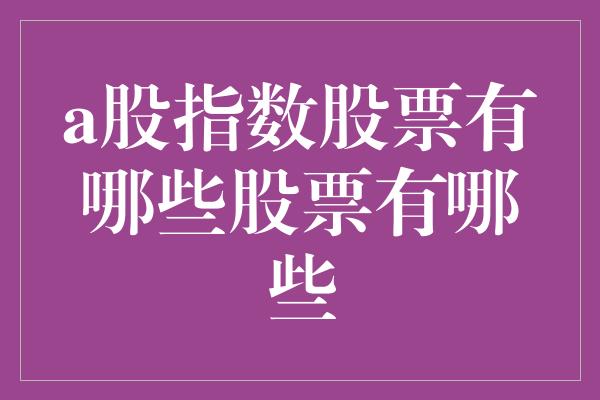 a股指数股票有哪些股票有哪些